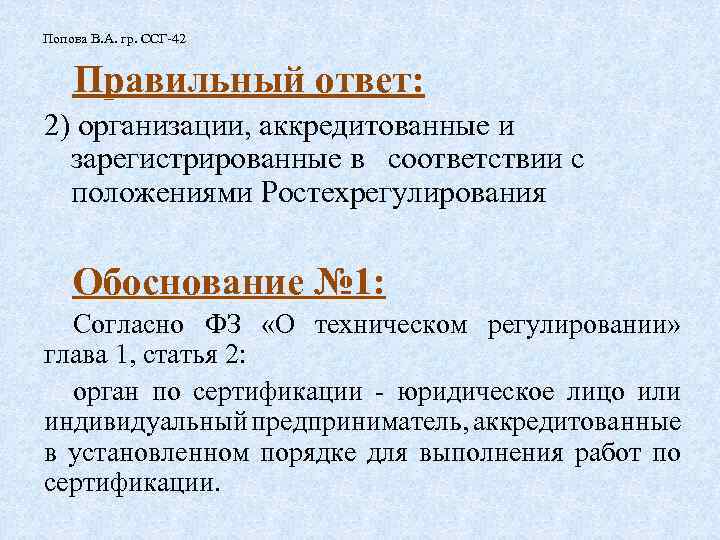 Попова В.А. гр. ССГ-42

Правильный ответ:

2) организации, аккредитованные и зарегистрированные в соответствии с положениями Ростехрегулирования

Обоснование №1:

Согласно ФЗ «О техническом регулировании» глава 1, статья 2:

орган по сертификации - юридическое лицо или индивидуальный предприниматель, аккредитованные в установленном порядке для выполнения работ по сертификации.